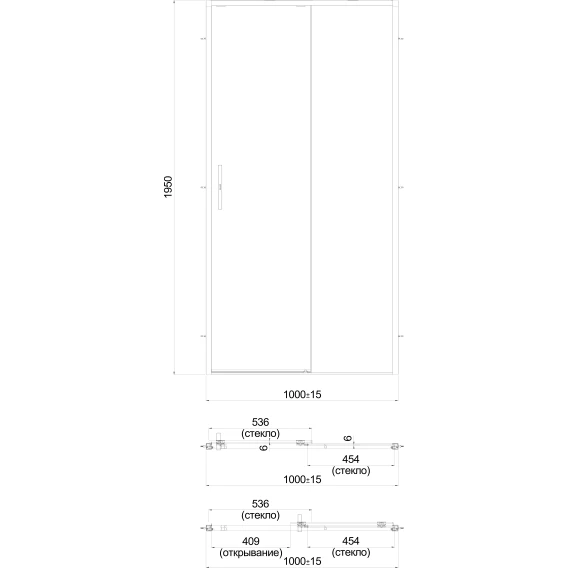 1950

1000±15

536
(стекло)

6

6

454
(стекло)

1000±15

536
(стекло)

409
(открывание)

454
(стекло)

1000±15